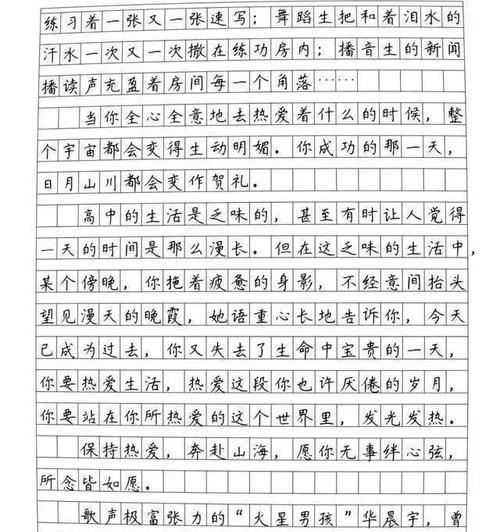 练习着一张又一张速写；舞蹈生把和着泪水的汗水一次又一次撒在练功房内；播音生的新闻播读声充盈着房间每一个角落……

当你全心全意地去热爱着什么的时候，整个宇宙都会变得生动明媚。你成功的那一天，日月山川都会变作贺礼。

高中的生活是乏味的，甚至有时让人觉得一天的时间是那么漫长。但在这乏味的生活中，某个傍晚，你拖着疲惫的身影，不经意间抬头望见漫天的晚霞，她语重心长地告诉你，今天已成为过去，你又失去了生命中宝贵的一天，你要热爱生活，热爱这段你也许厌倦的岁月，你要站在你所热爱的这个世界里，发光发热。

保持热爱，奔赴山海，愿你无事绊心弦，所念皆如愿。

歌声极富张力的“火星男孩”华晨宇，曾